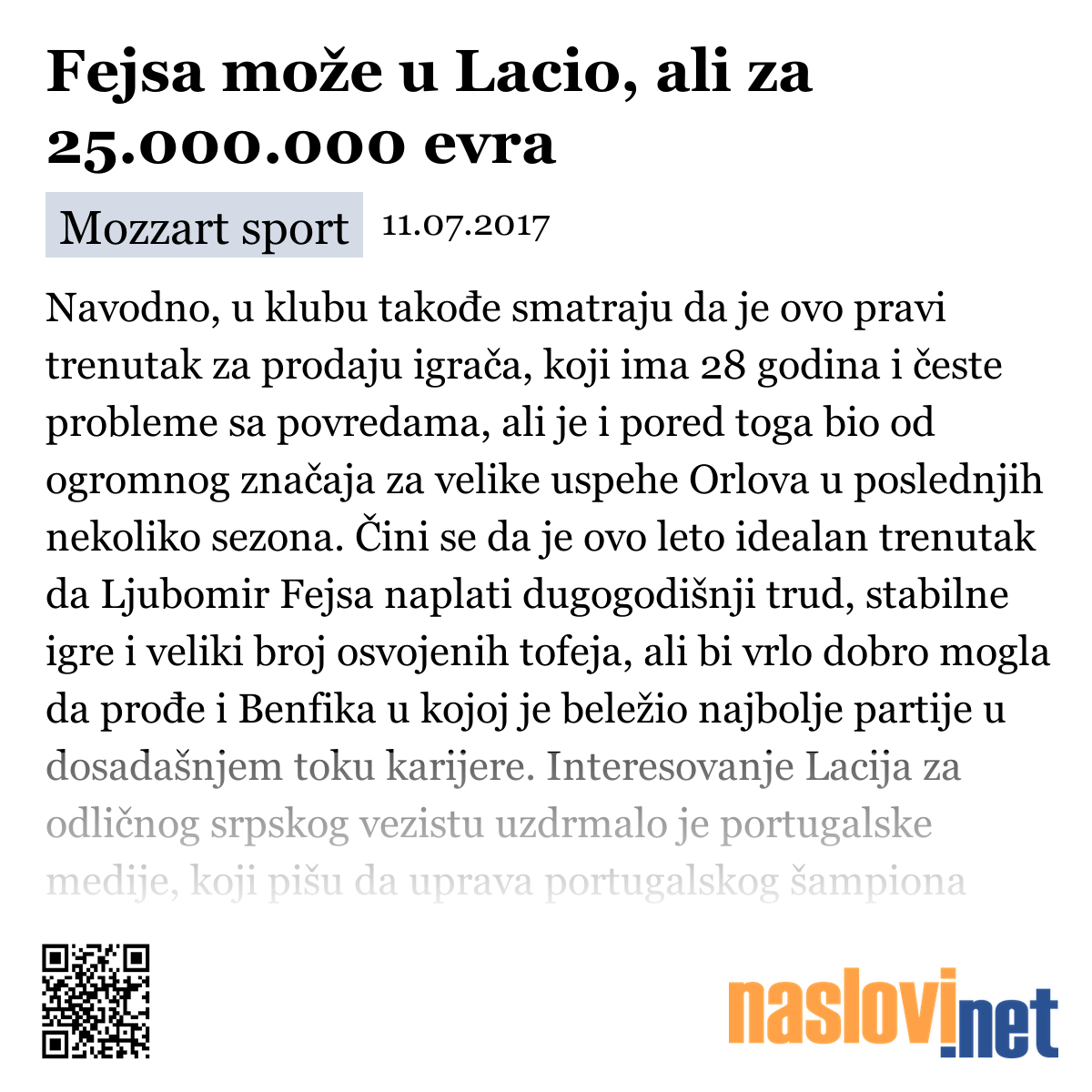 Fejsa može u Lacio, ali za 25.000.000 evra

Mozzart sport 11.07.2017

Navodno, u klubu takođe smatraju da je ovo pravi trenutak za prodaju igrača, koji ima 28 godina i česte probleme sa povredama, ali je i pored toga bio od ogromnog značaja za velike uspehe Orlova u poslednjih nekoliko sezona. Čini se da je ovo leto idealan trenutak da Ljubomir Fejsa naplati dugogodišnji trud, stabilne igre i veliki broj osvojenih tofeja, ali bi vrlo dobro mogla da prođe i Benfika u kojoj je beležio najbolje partije u dosadašnjem toku karijere. Interesovanje Lacija za odličnog srpskog vezistu uzdrmalo je portugalske medije, koji pišu da uprava portugalskog šampiona

naslovi.net